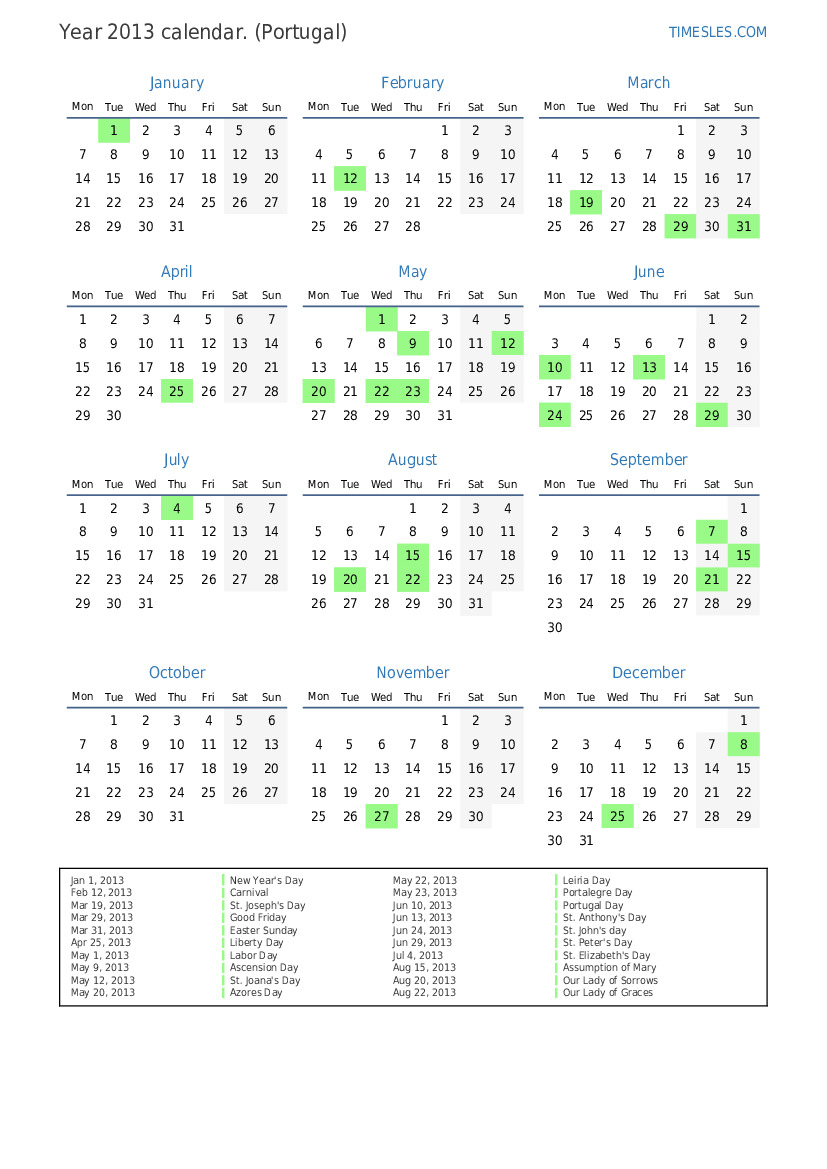 Year 2013 calendar. (Portugal)

TIMESLES.COM

January

| Mon | Tue | Wed | Thu | Fri | Sat | Sun |
|---|---|---|---|---|---|---|
| | 1 | 2 | 3 | 4 | 5 | 6 |
| 7 | 8 | 9 | 10 | 11 | 12 | 13 |
| 14 | 15 | 16 | 17 | 18 | 19 | 20 |
| 21 | 22 | 23 | 24 | 25 | 26 | 27 |
| 28 | 29 | 30 | 31 | | | |

February

| Mon | Tue | Wed | Thu | Fri | Sat | Sun |
|---|---|---|---|---|---|---|
| | | | | 1 | 2 | 3 |
| 4 | 5 | 6 | 7 | 8 | 9 | 10 |
| 11 | 12 | 13 | 14 | 15 | 16 | 17 |
| 18 | 19 | 20 | 21 | 22 | 23 | 24 |
| 25 | 26 | 27 | 28 | | | |

March

| Mon | Tue | Wed | Thu | Fri | Sat | Sun |
|---|---|---|---|---|---|---|
| | | | | 1 | 2 | 3 |
| 4 | 5 | 6 | 7 | 8 | 9 | 10 |
| 11 | 12 | 13 | 14 | 15 | 16 | 17 |
| 18 | 19 | 20 | 21 | 22 | 23 | 24 |
| 25 | 26 | 27 | 28 | 29 | 30 | 31 |

April

| Mon | Tue | Wed | Thu | Fri | Sat | Sun |
|---|---|---|---|---|---|---|
| 1 | 2 | 3 | 4 | 5 | 6 | 7 |
| 8 | 9 | 10 | 11 | 12 | 13 | 14 |
| 15 | 16 | 17 | 18 | 19 | 20 | 21 |
| 22 | 23 | 24 | 25 | 26 | 27 | 28 |
| 29 | 30 | | | | | |

May

| Mon | Tue | Wed | Thu | Fri | Sat | Sun |
|---|---|---|---|---|---|---|
| | | 1 | 2 | 3 | 4 | 5 |
| 6 | 7 | 8 | 9 | 10 | 11 | 12 |
| 13 | 14 | 15 | 16 | 17 | 18 | 19 |
| 20 | 21 | 22 | 23 | 24 | 25 | 26 |
| 27 | 28 | 29 | 30 | 31 | | |

June

| Mon | Tue | Wed | Thu | Fri | Sat | Sun |
|---|---|---|---|---|---|---|
| | | | | | 1 | 2 |
| 3 | 4 | 5 | 6 | 7 | 8 | 9 |
| 10 | 11 | 12 | 13 | 14 | 15 | 16 |
| 17 | 18 | 19 | 20 | 21 | 22 | 23 |
| 24 | 25 | 26 | 27 | 28 | 29 | 30 |

July

| Mon | Tue | Wed | Thu | Fri | Sat | Sun |
|---|---|---|---|---|---|---|
| 1 | 2 | 3 | 4 | 5 | 6 | 7 |
| 8 | 9 | 10 | 11 | 12 | 13 | 14 |
| 15 | 16 | 17 | 18 | 19 | 20 | 21 |
| 22 | 23 | 24 | 25 | 26 | 27 | 28 |
| 29 | 30 | 31 | | | | |

August

| Mon | Tue | Wed | Thu | Fri | Sat | Sun |
|---|---|---|---|---|---|---|
| | | | 1 | 2 | 3 | 4 |
| 5 | 6 | 7 | 8 | 9 | 10 | 11 |
| 12 | 13 | 14 | 15 | 16 | 17 | 18 |
| 19 | 20 | 21 | 22 | 23 | 24 | 25 |
| 26 | 27 | 28 | 29 | 30 | 31 | |

September

| Mon | Tue | Wed | Thu | Fri | Sat | Sun |
|---|---|---|---|---|---|---|
| | | | | | | 1 |
| 2 | 3 | 4 | 5 | 6 | 7 | 8 |
| 9 | 10 | 11 | 12 | 13 | 14 | 15 |
| 16 | 17 | 18 | 19 | 20 | 21 | 22 |
| 23 | 24 | 25 | 26 | 27 | 28 | 29 |
| 30 | | | | | | |

October

| Mon | Tue | Wed | Thu | Fri | Sat | Sun |
|---|---|---|---|---|---|---|
| | 1 | 2 | 3 | 4 | 5 | 6 |
| 7 | 8 | 9 | 10 | 11 | 12 | 13 |
| 14 | 15 | 16 | 17 | 18 | 19 | 20 |
| 21 | 22 | 23 | 24 | 25 | 26 | 27 |
| 28 | 29 | 30 | 31 | | | |

November

| Mon | Tue | Wed | Thu | Fri | Sat | Sun |
|---|---|---|---|---|---|---|
| | | | | 1 | 2 | 3 |
| 4 | 5 | 6 | 7 | 8 | 9 | 10 |
| 11 | 12 | 13 | 14 | 15 | 16 | 17 |
| 18 | 19 | 20 | 21 | 22 | 23 | 24 |
| 25 | 26 | 27 | 28 | 29 | 30 | |

December

| Mon | Tue | Wed | Thu | Fri | Sat | Sun |
|---|---|---|---|---|---|---|
| | | | | | | 1 |
| 2 | 3 | 4 | 5 | 6 | 7 | 8 |
| 9 | 10 | 11 | 12 | 13 | 14 | 15 |
| 16 | 17 | 18 | 19 | 20 | 21 | 22 |
| 23 | 24 | 25 | 26 | 27 | 28 | 29 |
| 30 | 31 | | | | | |

| | | | |
|---|---|---|---|
| Jan 1, 2013 | New Year's Day | May 22, 2013 | Leiria Day |
| Feb 12, 2013 | Carnival | May 23, 2013 | Portalegre Day |
| Mar 19, 2013 | St. Joseph's Day | Jun 10, 2013 | Portugal Day |
| Mar 29, 2013 | Good Friday | Jun 13, 2013 | St. Anthony's Day |
| Mar 31, 2013 | Easter Sunday | Jun 24, 2013 | St. John's day |
| Apr 25, 2013 | Liberty Day | Jun 29, 2013 | St. Peter's Day |
| May 1, 2013 | Labor Day | Jul 4, 2013 | St. Elizabeth's Day |
| May 9, 2013 | Ascension Day | Aug 15, 2013 | Assumption of Mary |
| May 12, 2013 | St. Joana's Day | Aug 20, 2013 | Our Lady of Sorrows |
| May 20, 2013 | Azores Day | Aug 22, 2013 | Our Lady of Graces |